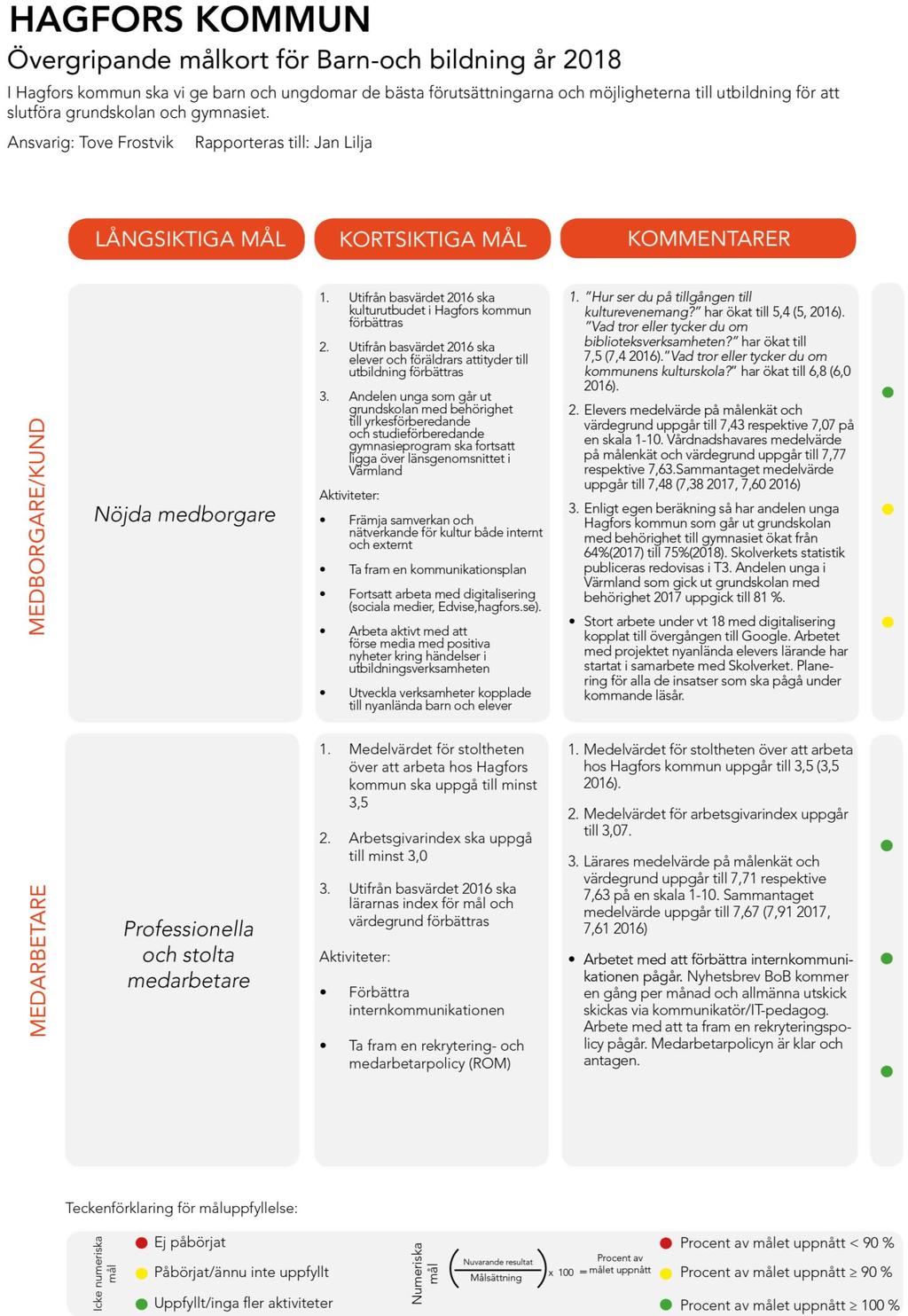 HAGFORS KOMMUN

Övergripande målkort för Barn-och bildning år 2018

I Hagfors kommun ska vi ge barn och ungdomar de bästa förutsättningarna och möjligheterna till utbildning för att slutföra grundskolan och gymnasiet.

Ansvarig: Tove Frostvik Rapporteras till: Jan Lilja

LÅNGSIKTIGA MÅL

KORTSIKTIGA MÅL

KOMMENTARER

MEDBORGARE/KUND

Nöjda medborgare

1. Utifrån basvärdet 2016 ska kulturutbudet i Hagfors kommun förbättras

2. Utifrån basvärdet 2016 ska elever och föräldrars attityder till utbildning förbättras

3. Andelen unga som går ut grundskolan med behörighet till yrkesförberedande och studieförberedande gymnasieprogram ska fortsatt ligga över länsgenomsnittet i Värmland

Aktiviteter:

• Främja samverkan och nätverkande för kultur både internt och externt

• Ta fram en kommunikationsplan

• Fortsatt arbeta med digitalisering (sociala medier, Edvise,hagfors.se).

• Arbeta aktivt med att förse media med positiva nyheter kring händelser i utbildningsverksamheten

• Utveckla verksamheter kopplade till nyanlända barn och elever

1. "Hur ser du på tillgången till kulturevenemang?" har ökat till 5,4 (5, 2016). "Vad tror eller tycker du om biblioteksverksamheten?" har ökat till 7,5 (7,4 2016)."Vad tror eller tycker du om kommunens kulturskola?" har ökat till 6,8 (6,0 2016).

2. Elevers medelvärde på målenkät och värdegrund uppgår till 7,43 respektive 7,07 på en skala 1-10. Vårdnadshavares medelvärde på målenkät och värdegrund uppgår till 7,77 respektive 7,63.Sammantaget medelvärde uppgår till 7,48 (7,38 2017, 7,60 2016)

3. Enligt egen beräkning så har andelen unga Hagfors kommun som går ut grundskolan med behörighet till gymnasiet ökat från 64%(2017) till 75%(2018). Skolverkets statistik publiceras redovisas i T3. Andelen unga i Värmland som gick ut grundskolan med behörighet 2017 uppgick till 81 %.

• Stort arbete under vt 18 med digitalisering kopplat till övergången till Google. Arbetet med projektet nyanlända elevers lärande har startat i samarbete med Skolverket. Planering för alla de insatser som ska pågå under kommande läsår.

MEDARBETARE

Professionella och stolta medarbetare

1. Medelvärdet för stoltheten över att arbeta hos Hagfors kommun ska uppgå till minst 3,5

2. Arbetsgivarindex ska uppgå till minst 3,0

3. Utifrån basvärdet 2016 ska lärarnas index för mål och värdegrund förbättras

Aktiviteter:

• Förbättra internkommunikationen

• Ta fram en rekrytering- och medarbetarpolicy (ROM)

1. Medelvärdet för stoltheten över att arbeta hos Hagfors kommun uppgår till 3,5 (3,5 2016).

2. Medelvärdet för arbetsgivarindex uppgår till 3,07.

3. Lärares medelvärde på målenkät och värdegrund uppgår till 7,71 respektive 7,63 på en skala 1-10. Sammantaget medelvärde uppgår till 7,67 (7,91 2017, 7,61 2016)

• Arbetet med att förbättra internkommunikationen pågår. Nyhetsbrev BoB kommer en gång per månad och allmänna utskick skickas via kommunikatör/IT-pedagog. Arbete med att ta fram en rekryteringspolicy pågår. Medarbetarpolicyn är klar och antagen.

Teckenförklaring för måluppfyllelse:

Icke numeriska mål

Ej påbörjat

Påbörjat/ännu inte uppfyllt

Uppfyllt/inga fler aktiviteter

Numeriska mål

$\left(\frac{\text{Nuvarande resultat}}{\text{Målsättning}}\right) \times 100 = $ Procent av målet uppnått

Procent av målet uppnått < 90 %

Procent av målet uppnått ≥ 90 %

Procent av målet uppnått ≥ 100 %